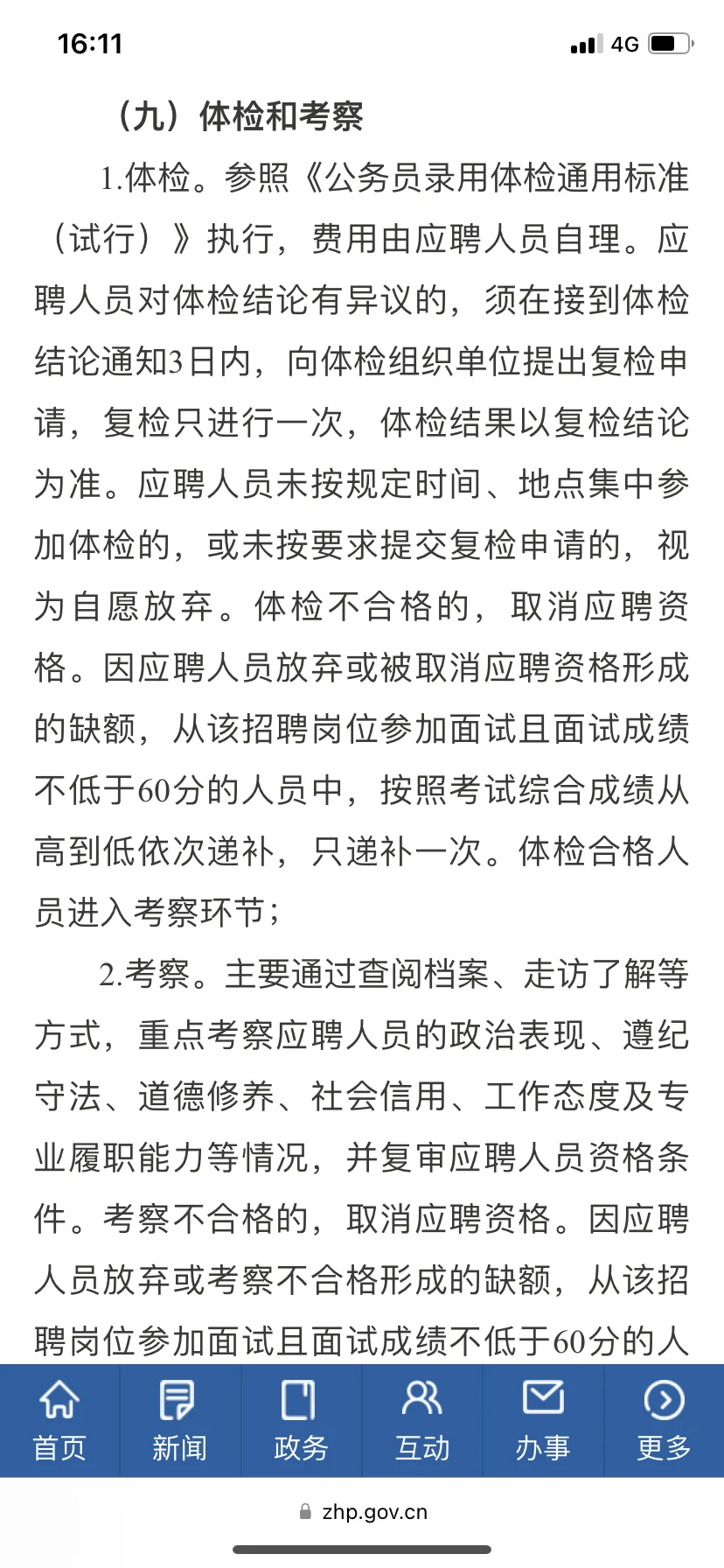 16:11 4G

（九）体检和考察

1.体检。参照《公务员录用体检通用标准（试行）》执行，费用由应聘人员自理。应聘人员对体检结论有异议的，须在接到体检结论通知3日内，向体检组织单位提出复检申请，复检只进行一次，体检结果以复检结论为准。应聘人员未按规定时间、地点集中参加体检的，或未按要求提交复检申请的，视为自愿放弃。体检不合格的，取消应聘资格。因应聘人员放弃或被取消应聘资格形成的缺额，从该招聘岗位参加面试且面试成绩不低于60分的人员中，按照考试综合成绩从高到低依次递补，只递补一次。体检合格人员进入考察环节；

2.考察。主要通过查阅档案、走访了解等方式，重点考察应聘人员的政治表现、遵纪守法、道德修养、社会信用、工作态度及专业履职能力等情况，并复审应聘人员资格条件。考察不合格的，取消应聘资格。因应聘人员放弃或考察不合格形成的缺额，从该招聘岗位参加面试且面试成绩不低于60分的人

首页 新闻 政务 互动 办事 更多

zhp.gov.cn